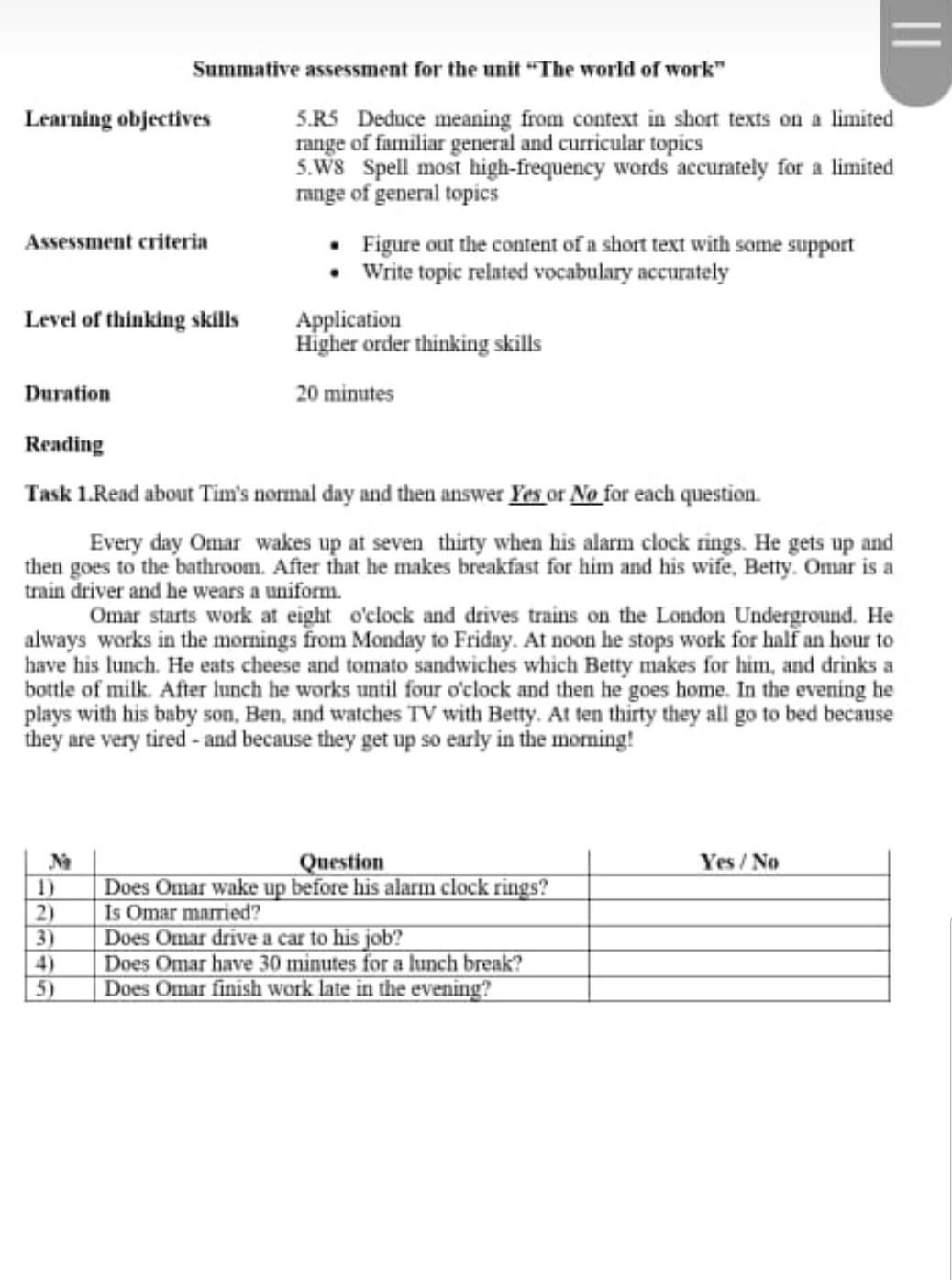 Summative assessment for the unit "The world of work"

Learning objectives

5.R5 Deduce meaning from context in short texts on a limited range of familiar general and curricular topics
5.W8 Spell most high-frequency words accurately for a limited range of general topics

Assessment criteria

• Figure out the content of a short text with some support
• Write topic related vocabulary accurately

Level of thinking skills

Application
Higher order thinking skills

Duration

20 minutes

Reading

Task 1.Read about Tim's normal day and then answer Yes or No for each question.

Every day Omar wakes up at seven thirty when his alarm clock rings. He gets up and then goes to the bathroom. After that he makes breakfast for him and his wife, Betty. Omar is a train driver and he wears a uniform.

Omar starts work at eight o'clock and drives trains on the London Underground. He always works in the mornings from Monday to Friday. At noon he stops work for half an hour to have his lunch. He eats cheese and tomato sandwiches which Betty makes for him, and drinks a bottle of milk. After lunch he works until four o'clock and then he goes home. In the evening he plays with his baby son, Ben, and watches TV with Betty. At ten thirty they all go to bed because they are very tired - and because they get up so early in the morning!

| № | Question | Yes / No |
|---|---|---|
| 1) | Does Omar wake up before his alarm clock rings? | |
| 2) | Is Omar married? | |
| 3) | Does Omar drive a car to his job? | |
| 4) | Does Omar have 30 minutes for a lunch break? | |
| 5) | Does Omar finish work late in the evening? | |